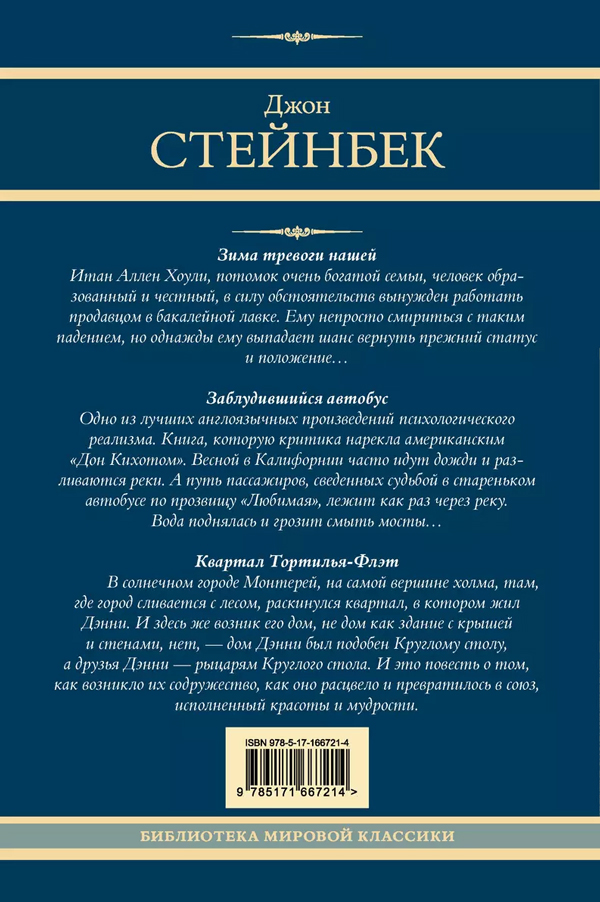 Джон
СТЕЙНБЕК

Зима тревоги нашей
Итан Аллен Хоули, потомок очень богатой семьи, человек образованный и честный, в силу обстоятельств вынужден работать продавцом в бакалейной лавке. Ему непросто смириться с таким падением, но однажды ему выпадает шанс вернуть прежний статус и положение…

Заблудившийся автобус
Одно из лучших англоязычных произведений психологического реализма. Книга, которую критика нарекла американским «Дон Кихотом». Весной в Калифорнии часто идут дожди и разливаются реки. А путь пассажиров, сведенных судьбой в стареньком автобусе по прозвищу «Любимая», лежит как раз через реку. Вода поднялась и грозит смыть мосты…

Квартал Тортилья-Флэт
В солнечном городе Монтерей, на самой вершине холма, там, где город сливается с лесом, раскинулся квартал, в котором жил Дэнни. И здесь же возник его дом, не дом как здание с крышей и стенами, нет, — дом Дэнни был подобен Круглому столу, а друзья Дэнни — рыцарям Круглого стола. И это повесть о том, как возникло их содружество, как оно расцвело и превратилось в союз, исполненный красоты и мудрости.

ISBN 978-5-17-166721-4
9 785171 667214 >

БИБЛИОТЕКА МИРОВОЙ КЛАССИКИ